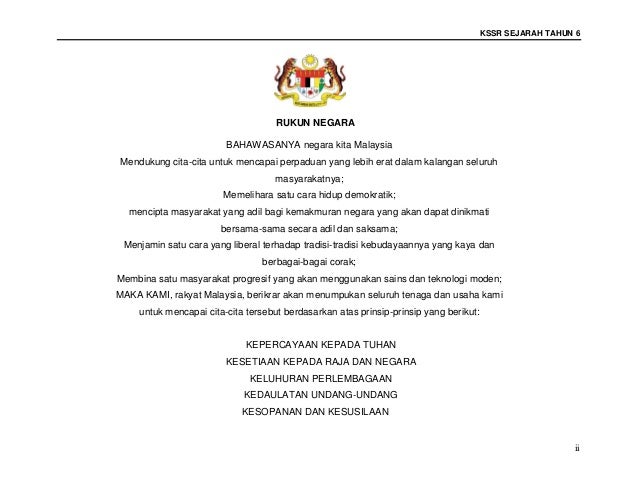 KSSR SEJARAH TAHUN 6

RUKUN NEGARA

BAHAWASANYA negara kita Malaysia
Mendukung cita-cita untuk mencapai perpaduan yang lebih erat dalam kalangan seluruh masyarakatnya;
Memelihara satu cara hidup demokratik;
mencipta masyarakat yang adil bagi kemakmuran negara yang akan dapat dinikmati bersama-sama secara adil dan saksama;
Menjamin satu cara yang liberal terhadap tradisi-tradisi kebudayaannya yang kaya dan berbagai-bagai corak;
Membina satu masyarakat progresif yang akan menggunakan sains dan teknologi moden;
MAKA KAMI, rakyat Malaysia, berikrar akan menumpukan seluruh tenaga dan usaha kami untuk mencapai cita-cita tersebut berdasarkan atas prinsip-prinsip yang berikut:

KEPERCAYAAN KEPADA TUHAN
KESETIAAN KEPADA RAJA DAN NEGARA
KELUHURAN PERLEMBAGAAN
KEDAULATAN UNDANG-UNDANG
KESOPANAN DAN KESUSILAAN

ii